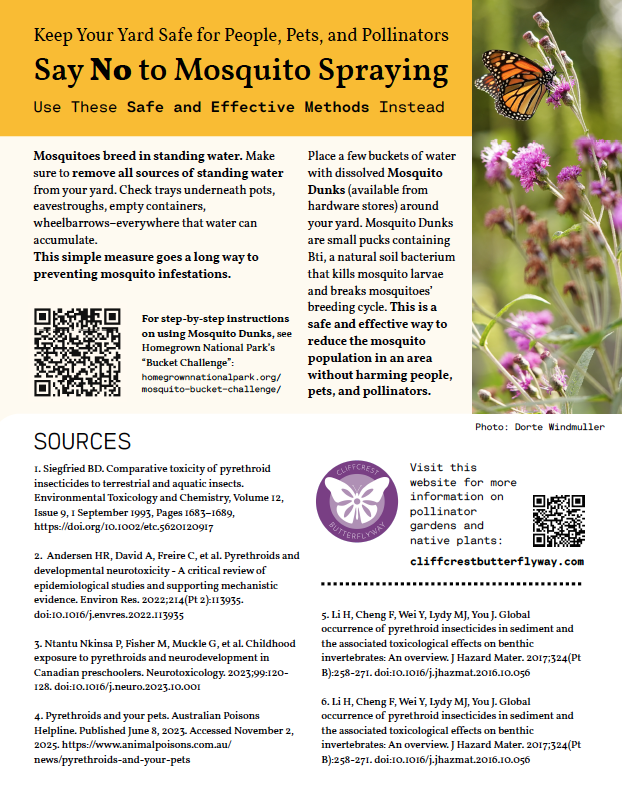 Keep Your Yard Safe for People, Pets, and Pollinators

Say No to Mosquito Spraying

Use These Safe and Effective Methods Instead

Mosquitoes breed in standing water. Make sure to remove all sources of standing water from your yard. Check trays underneath pots, eavestroughs, empty containers, wheelbarrows–everywhere that water can accumulate.
This simple measure goes a long way to preventing mosquito infestations.

For step-by-step instructions on using Mosquito Dunks, see Homegrown National Park's "Bucket Challenge": homegrownnationalpark.org/mosquito-bucket-challenge/

Place a few buckets of water with dissolved Mosquito Dunks (available from hardware stores) around your yard. Mosquito Dunks are small pucks containing Bti, a natural soil bacterium that kills mosquito larvae and breaks mosquitoes' breeding cycle. This is a safe and effective way to reduce the mosquito population in an area without harming people, pets, and pollinators.

Photo: Dorte Windmuller

SOURCES

1. Siegfried BD. Comparative toxicity of pyrethroid insecticides to terrestrial and aquatic insects. Environmental Toxicology and Chemistry, Volume 12, Issue 9, 1 September 1993, Pages 1683–1689, https://doi.org/10.1002/etc.5620120917

2. Andersen HR, David A, Freire C, et al. Pyrethroids and developmental neurotoxicity - A critical review of epidemiological studies and supporting mechanistic evidence. Environ Res. 2022;214(Pt 2):113935. doi:10.1016/j.envres.2022.113935

3. Ntantu Nkinsa P, Fisher M, Muckle G, et al. Childhood exposure to pyrethroids and neurodevelopment in Canadian preschoolers. Neurotoxicology. 2023;99:120-128. doi:10.1016/j.neuro.2023.10.001

4. Pyrethroids and your pets. Australian Poisons Helpline. Published June 8, 2023. Accessed November 2, 2025. https://www.animalpoisons.com.au/news/pyrethroids-and-your-pets

CLIFFCREST BUTTERFLYWAY

Visit this website for more information on pollinator gardens and native plants:

cliffcrestbutterflyway.com

5. Li H, Cheng F, Wei Y, Lydy MJ, You J. Global occurrence of pyrethroid insecticides in sediment and the associated toxicological effects on benthic invertebrates: An overview. J Hazard Mater. 2017;324(Pt B):258-271. doi:10.1016/j.jhazmat.2016.10.056

6. Li H, Cheng F, Wei Y, Lydy MJ, You J. Global occurrence of pyrethroid insecticides in sediment and the associated toxicological effects on benthic invertebrates: An overview. J Hazard Mater. 2017;324(Pt B):258-271. doi:10.1016/j.jhazmat.2016.10.056